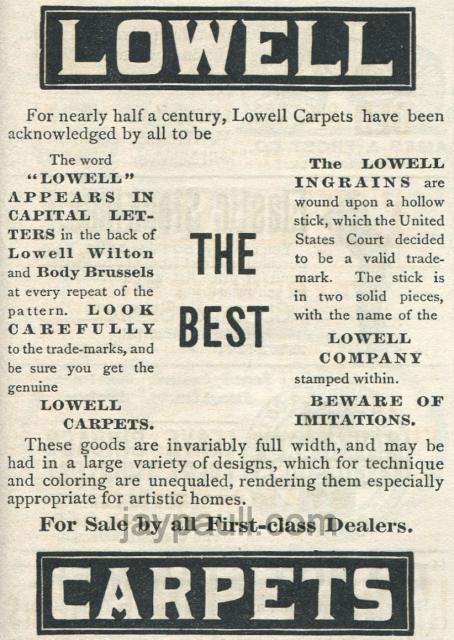 LOWELL

For nearly half a century, Lowell Carpets have been acknowledged by all to be

The word "LOWELL" APPEARS IN CAPITAL LETTERS in the back of Lowell Wilton and Body Brussels at every repeat of the pattern. LOOK CAREFULLY to the trade-marks, and be sure you get the genuine

LOWELL CARPETS.

THE BEST

The LOWELL INGRAINS are wound upon a hollow stick, which the United States Court decided to be a valid trade-mark. The stick is in two solid pieces, with the name of the

LOWELL COMPANY

stamped within.

BEWARE OF IMITATIONS.

These goods are invariably full width, and may be had in a large variety of designs, which for technique and coloring are unequaled, rendering them especially appropriate for artistic homes.

For Sale by all First-class Dealers.

CARPETS

jaypaull.com